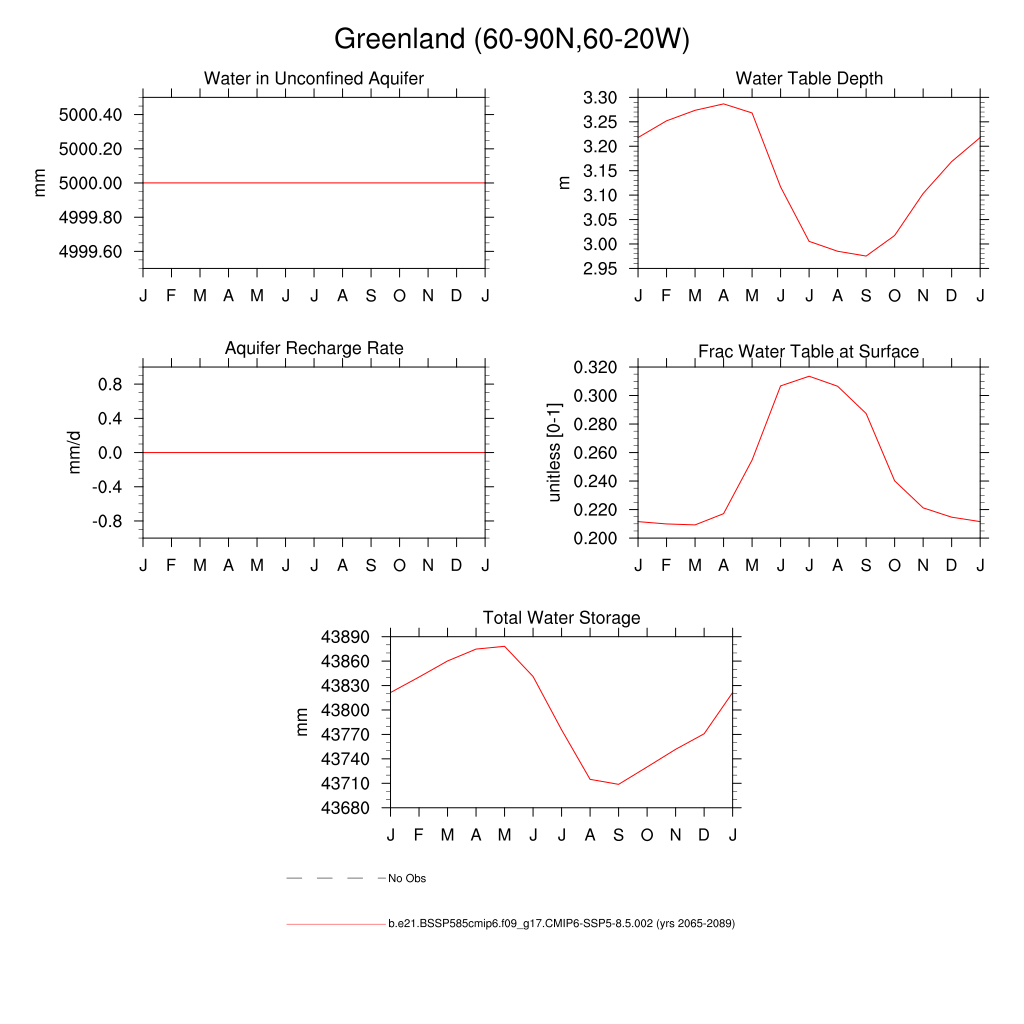 Greenland (60-90N,60-20W)

Water in Unconfined Aquifer

mm

5000.40
5000.20
5000.00
4999.80
4999.60

J F M A M J J A S O N D J

Water Table Depth

m

3.30
3.25
3.20
3.15
3.10
3.05
3.00
2.95

J F M A M J J A S O N D J

Aquifer Recharge Rate

mm/d

0.8
0.4
0.0
-0.4
-0.8

J F M A M J J A S O N D J

Frac Water Table at Surface

unitless [0-1]

0.320
0.300
0.280
0.260
0.240
0.220
0.200

J F M A M J J A S O N D J

Total Water Storage

mm

43890
43860
43830
43800
43770
43740
43710
43680

J F M A M J J A S O N D J

No Obs

b.e21.BSSP585cmip6.f09_g17.CMIP6-SSP5-8.5.002 (yrs 2065-2089)